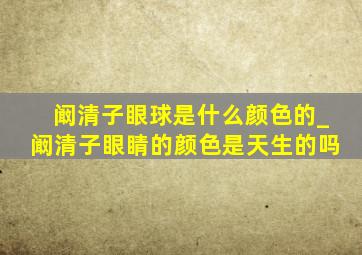 阚清子眼球是什么颜色的_阚清子眼睛的颜色是天生的吗